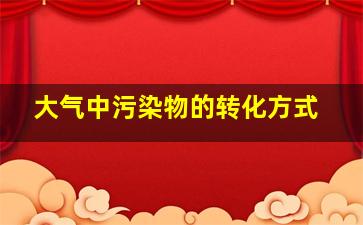 大气中污染物的转化方式